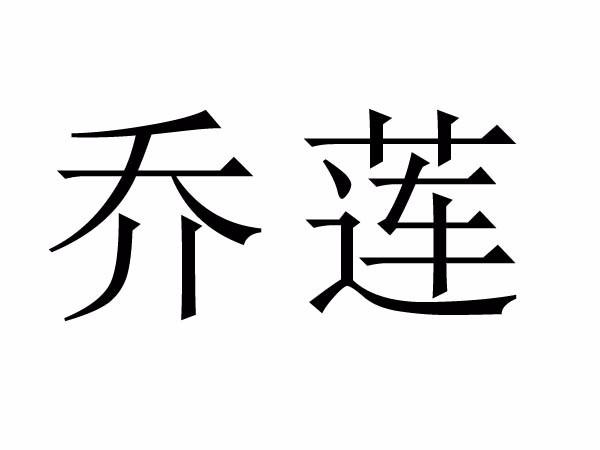 乔莲